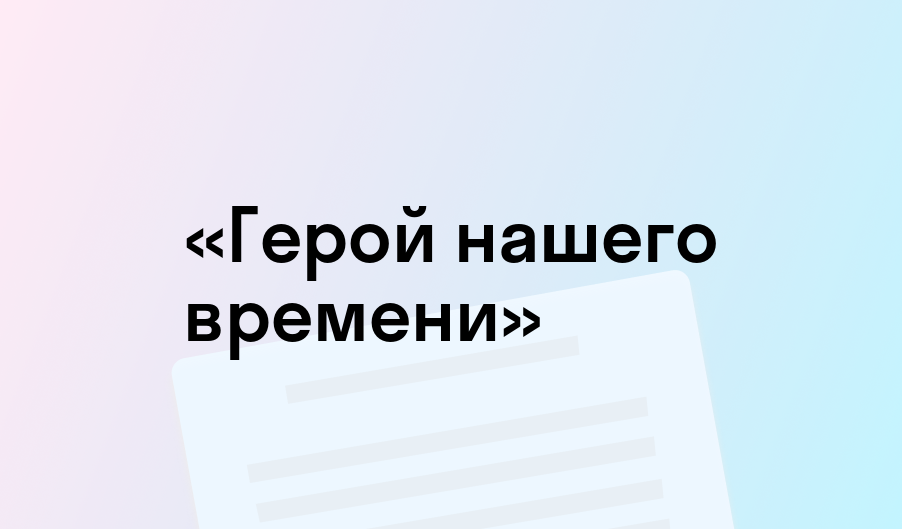 «Герой нашего времени»